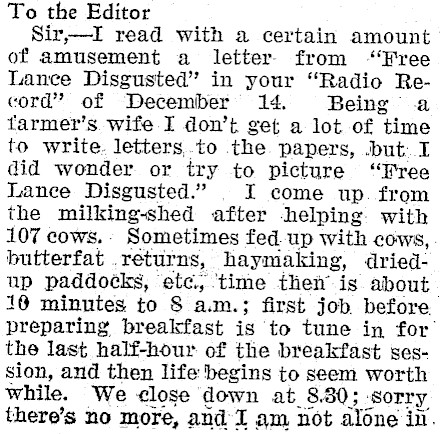 To the Editor

Sir,—I read with a certain amount of amusement a letter from "Free Lance Disgusted" in your "Radio Record" of December 14. Being a farmer's wife I don't get a lot of time to write letters to the papers, but I did wonder or try to picture "Free Lance Disgusted." I come up from the milking-shed after helping with 107 cows. Sometimes fed up with cows, butterfat returns, haymaking, dried-up paddocks, etc., time then is about 10 minutes to 8 a.m.; first job before preparing breakfast is to tune in for the last half-hour of the breakfast session, and then life begins to seem worth while. We close down at 8.30; sorry there's no more, and I am not alone in